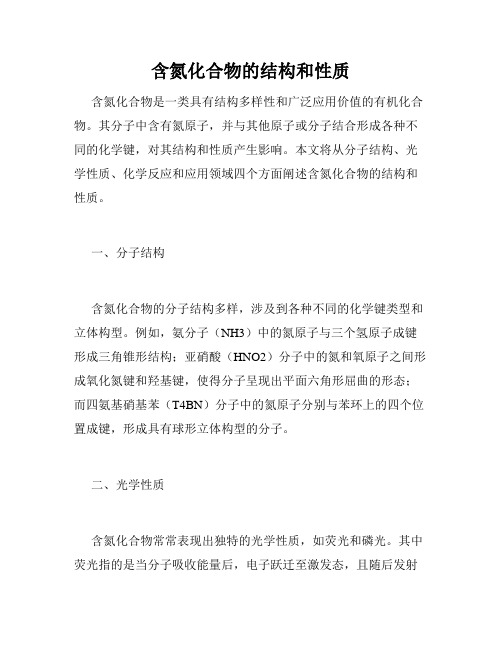 含氮化合物的结构和性质

含氮化合物是一类具有结构多样性和广泛应用价值的有机化合物。其分子中含有氮原子，并与其他原子或分子结合形成各种不同的化学键，对其结构和性质产生影响。本文将从分子结构、光学性质、化学反应和应用领域四个方面阐述含氮化合物的结构和性质。

一、分子结构

含氮化合物的分子结构多样，涉及到各种不同的化学键类型和立体构型。例如，氨分子（NH3）中的氮原子与三个氢原子成键形成三角锥形结构；亚硝酸（HNO2）分子中的氮和氧原子之间形成氧化氮键和羟基键，使得分子呈现出平面六角形屈曲的形态；而四氨基硝基苯（T4BN）分子中的氮原子分别与苯环上的四个位置成键，形成具有球形立体构型的分子。

二、光学性质

含氮化合物常常表现出独特的光学性质，如荧光和磷光。其中荧光指的是当分子吸收能量后，电子跃迁至激发态，且随后发射